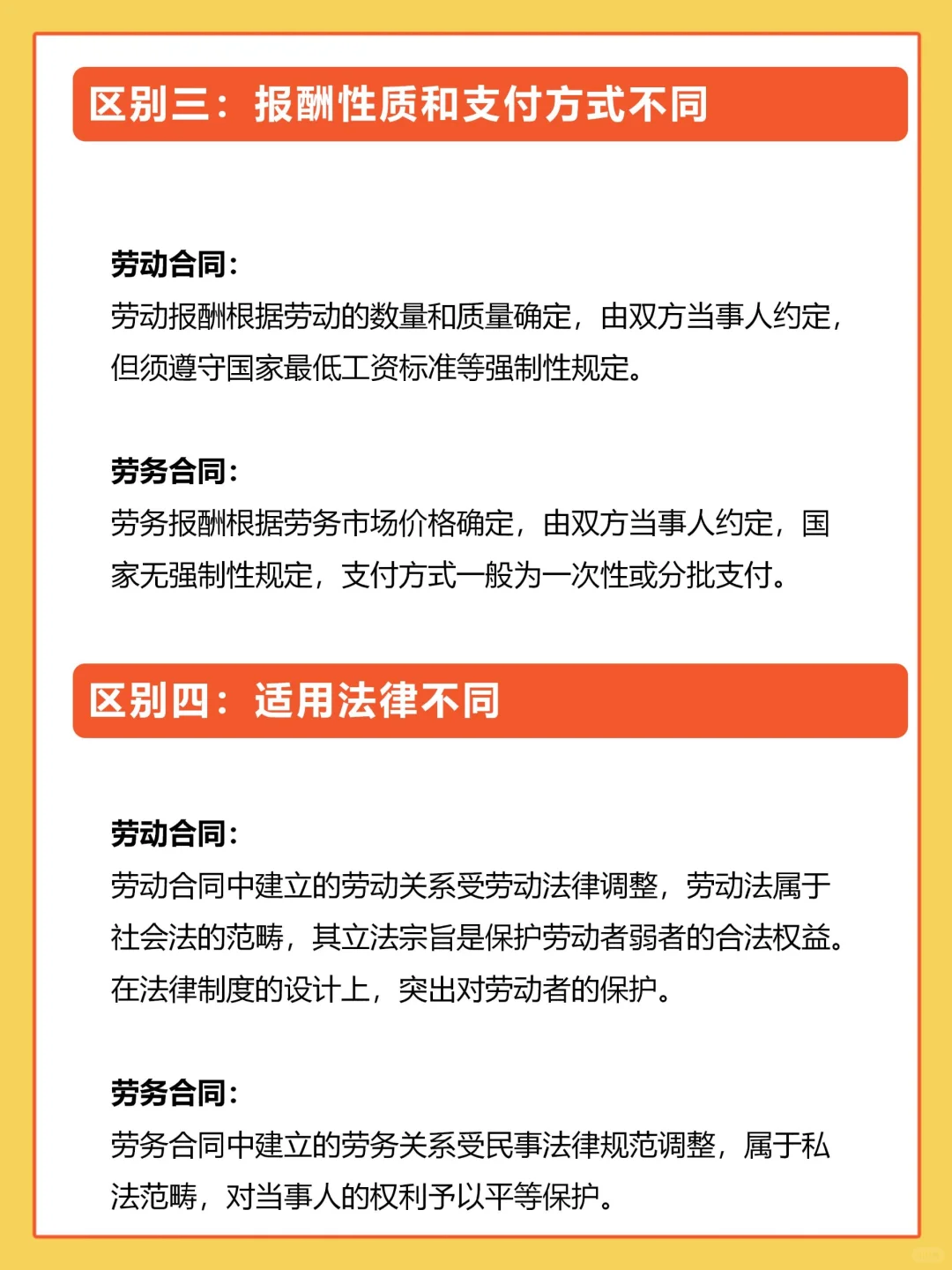 区别三：报酬性质和支付方式不同

劳动合同：
劳动报酬根据劳动的数量和质量确定，由双方当事人约定，但须遵守国家最低工资标准等强制性规定。

劳务合同：
劳务报酬根据劳务市场价格确定，由双方当事人约定，国家无强制性规定，支付方式一般为一次性或分批支付。

区别四：适用法律不同

劳动合同：
劳动合同中建立的劳动关系受劳动法律调整，劳动法属于社会法的范畴，其立法宗旨是保护劳动者弱者的合法权益。在法律制度的设计上，突出对劳动者的保护。

劳务合同：
劳务合同中建立的劳务关系受民事法律规范调整，属于私法范畴，对当事人的权利予以平等保护。